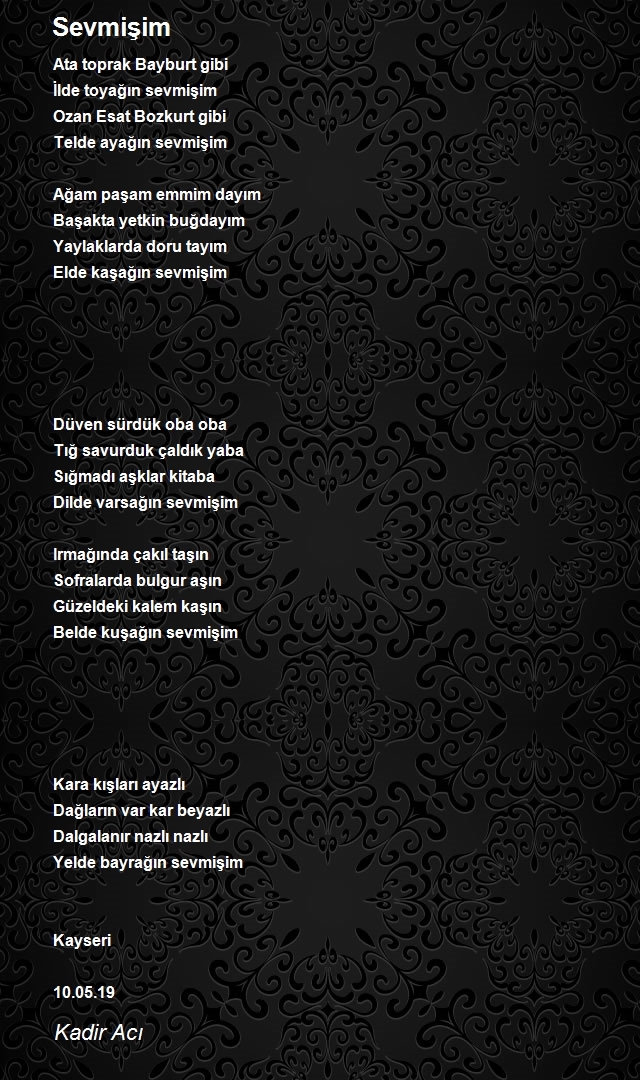 Sevmişim

Ata toprak Bayburt gibi
İlde toyağın sevmişim
Ozan Esat Bozkurt gibi
Telde ayağın sevmişim

Ağam paşam emmim dayım
Başakta yetkin buğdayım
Yaylaklarda doru tayım
Elde kaşağın sevmişim

Düven sürdük oba oba
Tığ savurduk çaldık yaba
Sığmadı aşklar kitaba
Dilde varsağın sevmişim

Irmağında çakıl taşın
Sofralarda bulgur aşın
Güzeldeki kalem kaşın
Belde kuşağın sevmişim

Kara kışları ayazlı
Dağların var kar beyazlı
Dalgalanır nazlı nazlı
Yelde bayrağın sevmişim

Kayseri

10.05.19

Kadir Acı